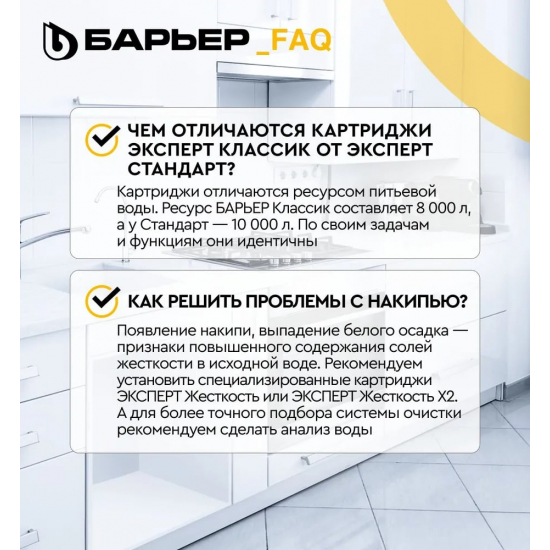 БАРЬЕР _FAQ

ЧЕМ ОТЛИЧАЮТСЯ КАРТРИДЖИ ЭКСПЕРТ КЛАССИК ОТ ЭКСПЕРТ СТАНДАРТ?

Картриджи отличаются ресурсом питьевой воды. Ресурс БАРЬЕР Классик составляет 8 000 л, а у Стандарт — 10 000 л. По своим задачам и функциям они идентичны

КАК РЕШИТЬ ПРОБЛЕМЫ С НАКИПЬЮ?

Появление накипи, выпадение белого осадка — признаки повышенного содержания солей жесткости в исходной воде. Рекомендуем установить специализированные картриджи ЭКСПЕРТ Жесткость или ЭКСПЕРТ Жесткость Х2. А для более точного подбора системы очистки рекомендуем сделать анализ воды